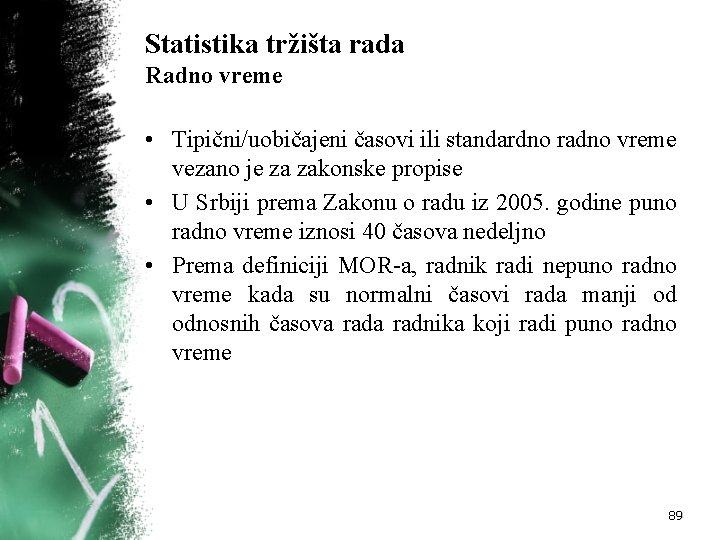 Statistika tržišta rada
Radno vreme

• Tipični/uobičajeni časovi ili standardno radno vreme vezano je za zakonske propise
• U Srbiji prema Zakonu o radu iz 2005. godine puno radno vreme iznosi 40 časova nedeljno
• Prema definiciji MOR-a, radnik radi nepuno radno vreme kada su normalni časovi rada manji od odnosnih časova rada radnika koji radi puno radno vreme

89